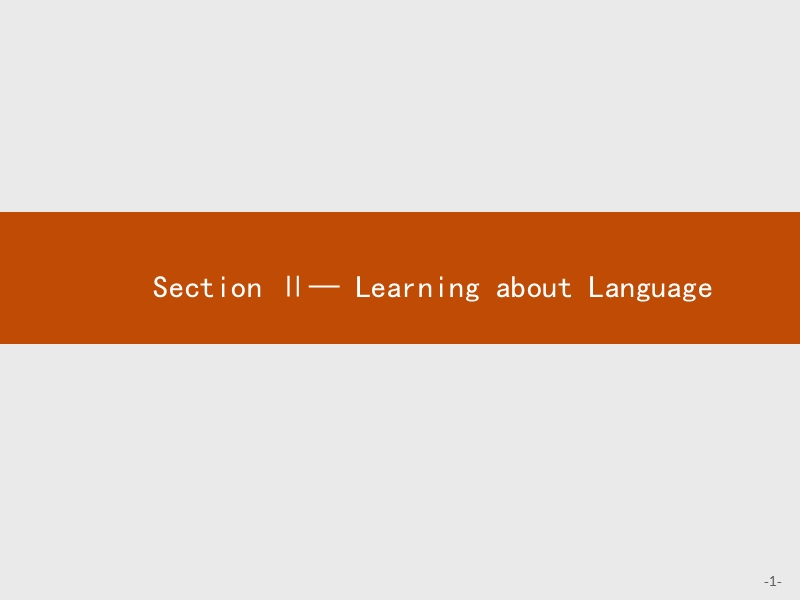 Section Ⅱ— Learning about Language

-1-